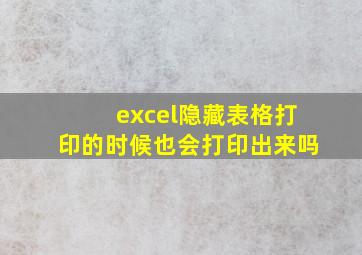 excel隐藏表格打印的时候也会打印出来吗